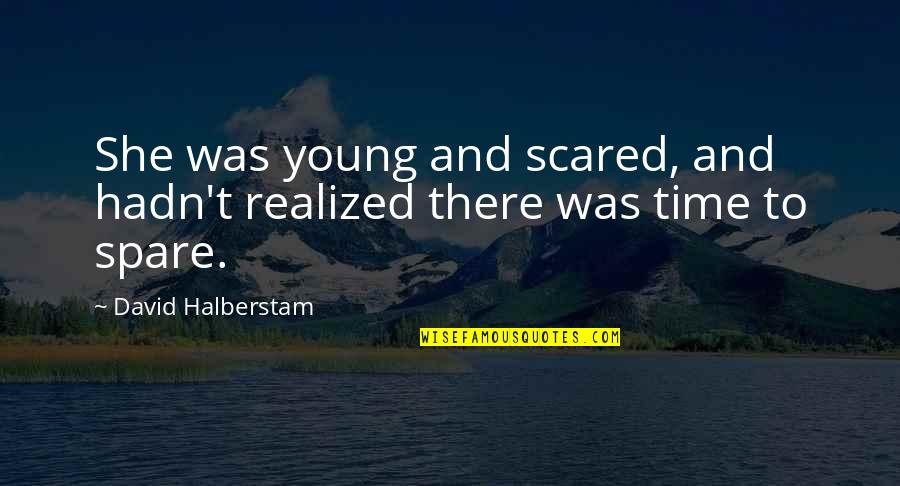 She was young and scared, and hadn't realized there was time to spare.

~ David Halberstam

WISEFAMOUSQUOTES.COM